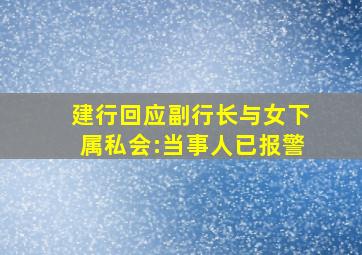 建行回应副行长与女下属私会:当事人已报警